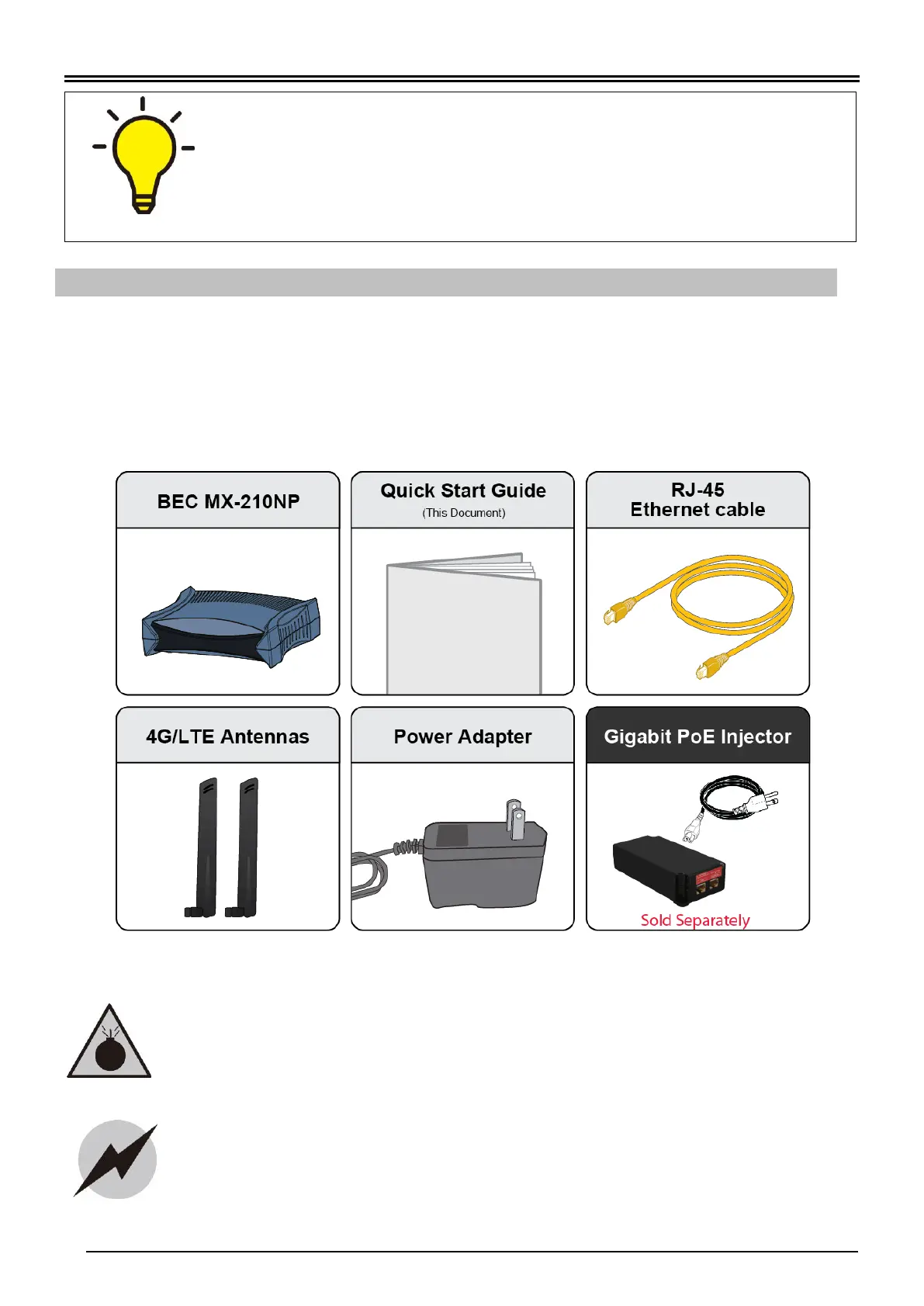 BEC MX-210NP

Quick Start Guide
(This Document)

RJ-45
Ethernet cable

4G/LTE Antennas

Power Adapter

Gigabit PoE Injector

Sold Separately